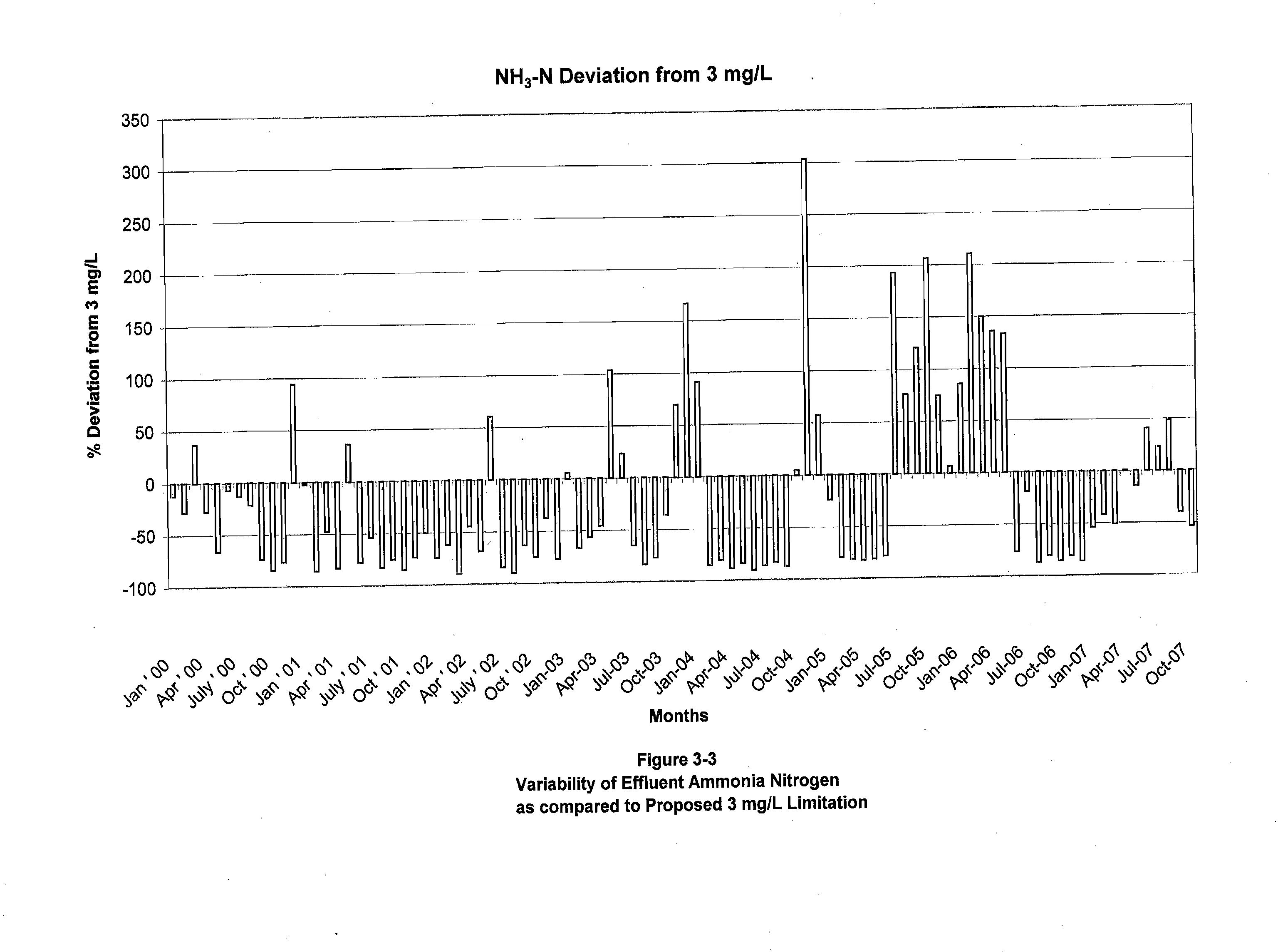 $NH_3$-N Deviation from 3 mg/L

% Deviation from 3 mg/L

350
300
250
200
150
100
50
0
-50
-100

Jan ' 00
Apr ' 00
July ' 00
Oct ' 00
Jan ' 01
Apr ' 01
July ' 01
Oct ' 01
Jan ' 02
Apr ' 02
July ' 02
Oct ' 02
Jan-03
Apr-03
Jul-03
Oct-03
Jan-04
Apr-04
Jul-04
Oct-04
Jan-05
Apr-05
Jul-05
Oct-05
Jan-06
Apr-06
Jul-06
Oct-06
Jan-07
Apr-07
Jul-07
Oct-07

Months

Figure 3-3
Variability of Effluent Ammonia Nitrogen
as compared to Proposed 3 mg/L Limitation